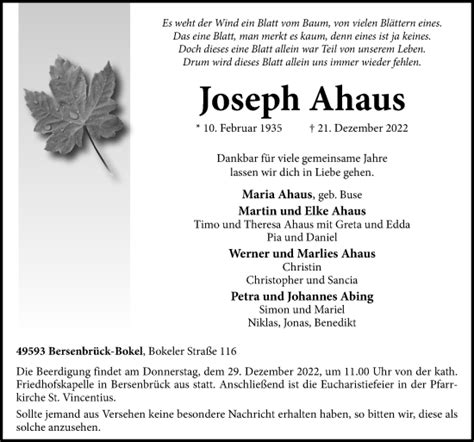 Es weht der Wind ein Blatt vom Baum, von vielen Blättern eines.
Das eine Blatt, man merkt es kaum, denn eines ist ja keines.
Doch dieses eine Blatt allein war Teil von unserem Leben.
Drum wird dieses Blatt allein uns immer wieder fehlen.

Joseph Ahaus

* 10. Februar 1935 † 21. Dezember 2022

Dankbar für viele gemeinsame Jahre
lassen wir dich in Liebe gehen.

Maria Ahaus, geb. Buse
Martin und Elke Ahaus
Timo und Theresa Ahaus mit Greta und Edda
Pia und Daniel
Werner und Marlies Ahaus
Christin
Christopher und Sancia
Petra und Johannes Abing
Simon und Mariel
Niklas, Jonas, Benedikt

49593 Bersenbrück-Bokel, Bokeler Straße 116

Die Beerdigung findet am Donnerstag, dem 29. Dezember 2022, um 11.00 Uhr von der kath. Friedhofskapelle in Bersenbrück aus statt. Anschließend ist die Eucharistiefeier in der Pfarrkirche St. Vincentius.

Sollte jemand aus Versehen keine besondere Nachricht erhalten haben, so bitten wir, diese als solche anzusehen.